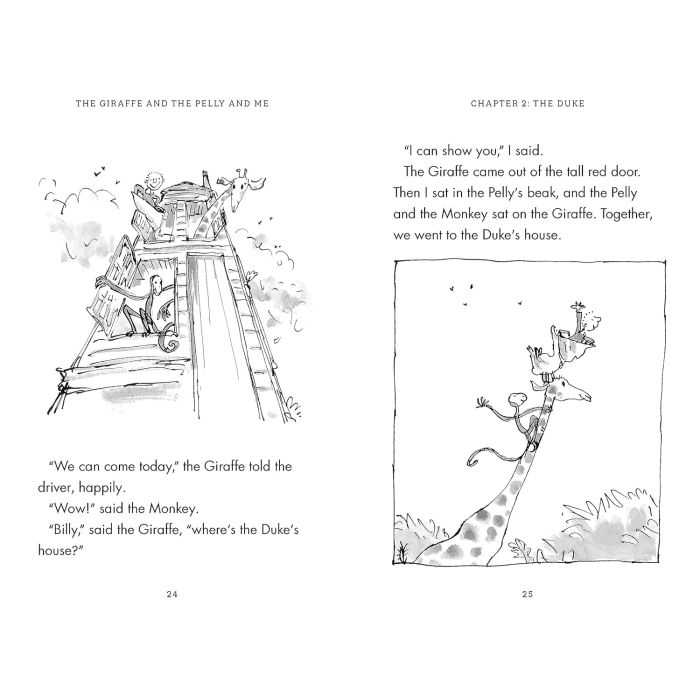 THE GIRAFFE AND THE PELLY AND ME

"We can come today," the Giraffe told the driver, happily.

"Wow!" said the Monkey.

"Billy," said the Giraffe, "where's the Duke's house?"

24

CHAPTER 2: THE DUKE

"I can show you," I said.

The Giraffe came out of the tall red door. Then I sat in the Pelly's beak, and the Pelly and the Monkey sat on the Giraffe. Together, we went to the Duke's house.

25